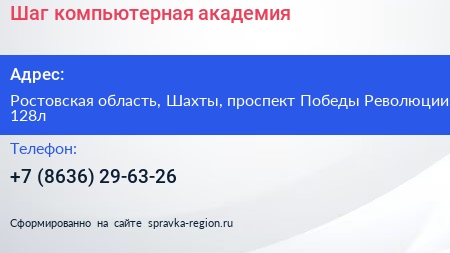 Шаг компьютерная академия

Адрес:

Ростовская область, Шахты, проспект Победы Революции 128л

Телефон:

+7 (8636) 29-63-26

Сформированно на сайте spravka-region.ru